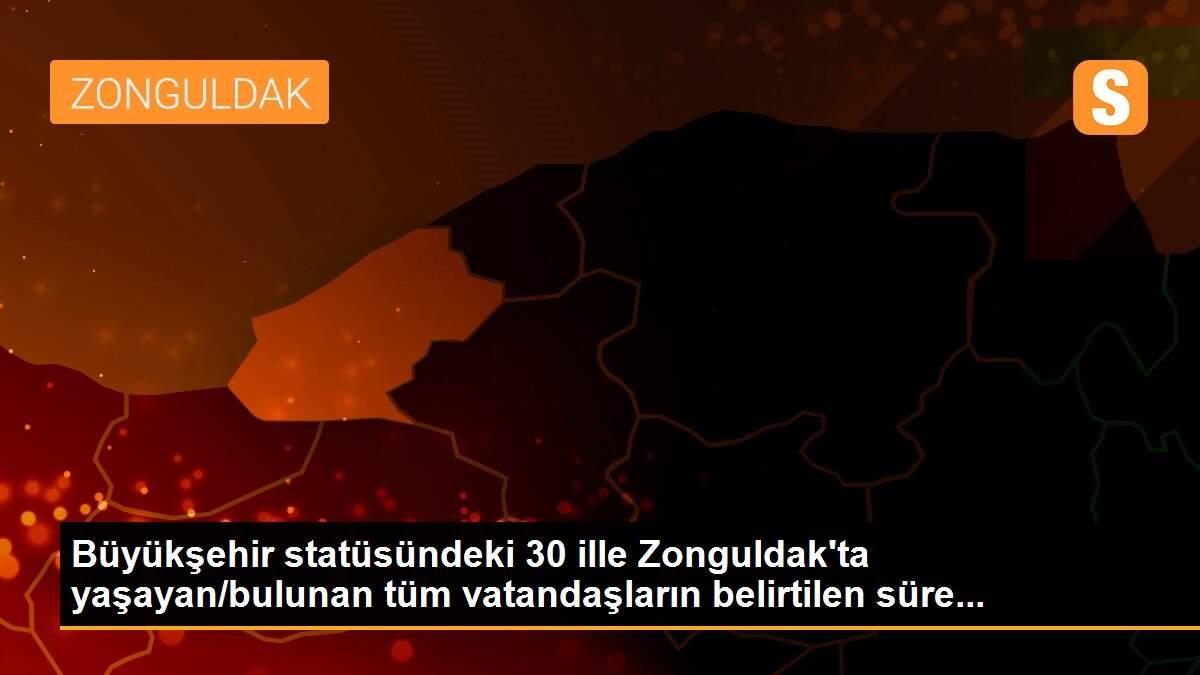 ZONGULDAK

S

Büyükşehir statüsündeki 30 ille Zonguldak'ta yaşayan/bulunan tüm vatandaşların belirtilen süre...